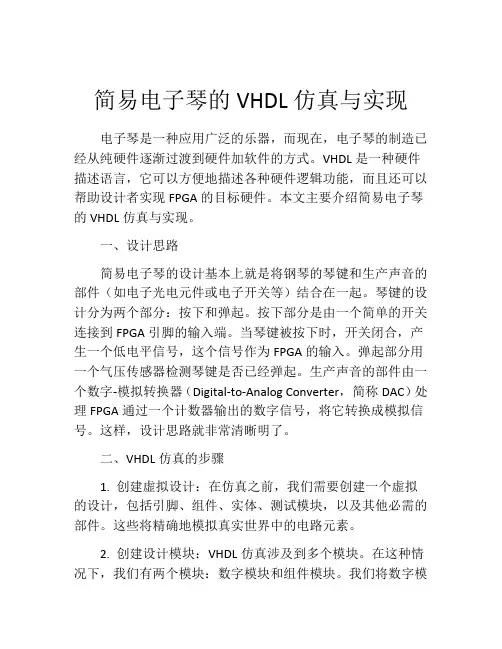 简易电子琴的 VHDL 仿真与实现

电子琴是一种应用广泛的乐器，而现在，电子琴的制造已经从纯硬件逐渐过渡到硬件加软件的方式。VHDL 是一种硬件描述语言，它可以方便地描述各种硬件逻辑功能，而且还可以帮助设计者实现 FPGA 的目标硬件。本文主要介绍简易电子琴的 VHDL 仿真与实现。

一、设计思路

简易电子琴的设计基本上就是将钢琴的琴键和生产声音的部件（如电子光电元件或电子开关等）结合在一起。琴键的设计分为两个部分：按下和弹起。按下部分是由一个简单的开关连接到 FPGA 引脚的输入端。当琴键被按下时，开关闭合，产生一个低电平信号，这个信号作为 FPGA 的输入。弹起部分用一个气压传感器检测琴键是否已经弹起。生产声音的部件由一个数字-模拟转换器（Digital-to-Analog Converter，简称 DAC）处理 FPGA 通过一个计数器输出的数字信号，将它转换成模拟信号。这样，设计思路就非常清晰明了。

二、VHDL 仿真的步骤

1. 创建虚拟设计：在仿真之前，我们需要创建一个虚拟的设计，包括引脚、组件、实体、测试模块，以及其他必需的部件。这些将精确地模拟真实世界中的电路元素。

2. 创建设计模块：VHDL 仿真涉及到多个模块。在这种情况下，我们有两个模块：数字模块和组件模块。我们将数字模